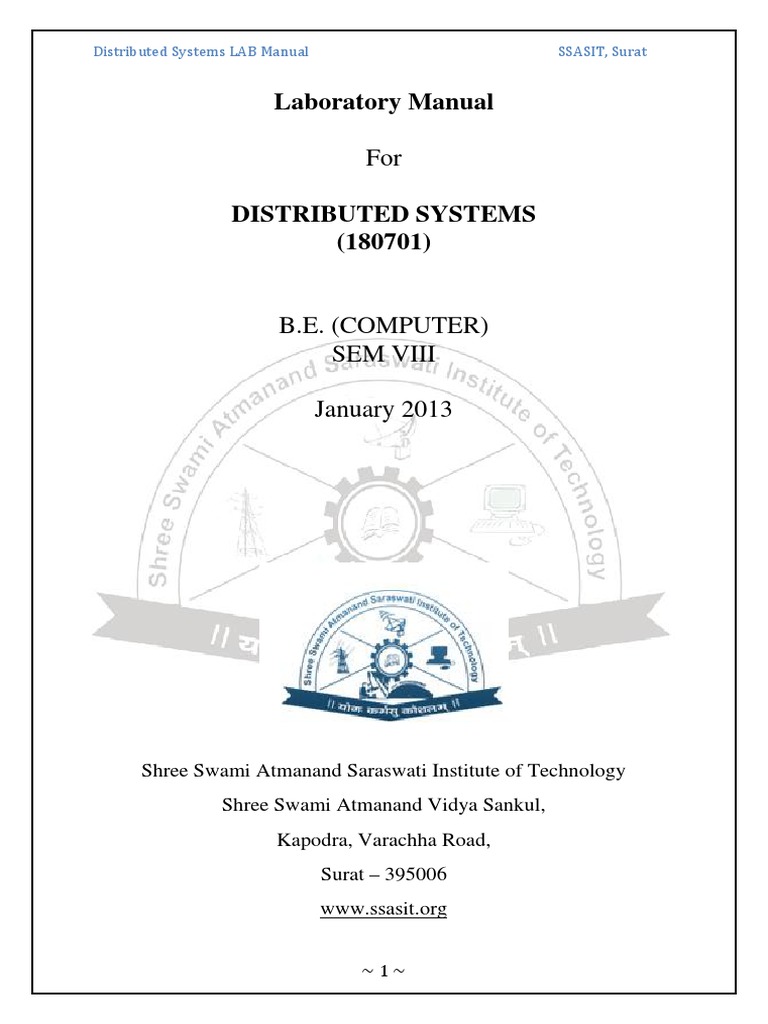 Distributed Systems LAB Manual SSASIT, Surat

Laboratory Manual

For

DISTRIBUTED SYSTEMS
(180701)

B.E. (COMPUTER)
SEM VIII

January 2013

Shree Swami Atmanand Saraswati Institute of Technology

Shree Swami Atmanand Saraswati Institute of Technology

|| योगः कर्मसु कौशलम् ||

Shree Swami Atmanand Saraswati Institute of Technology

Shree Swami Atmanand Vidya Sankul,

Kapodra, Varachha Road,

Surat – 395006

www.ssasit.org

~ 1 ~